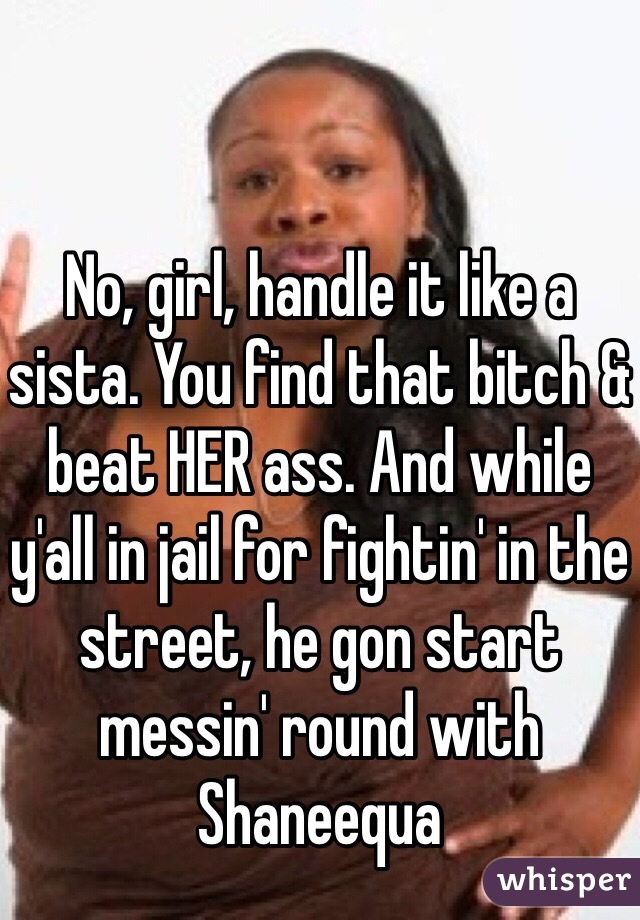 No, girl, handle it like a sista. You find that bitch & beat HER ass. And while y'all in jail for fightin' in the street, he gon start messin' round with Shaneequa

whisper